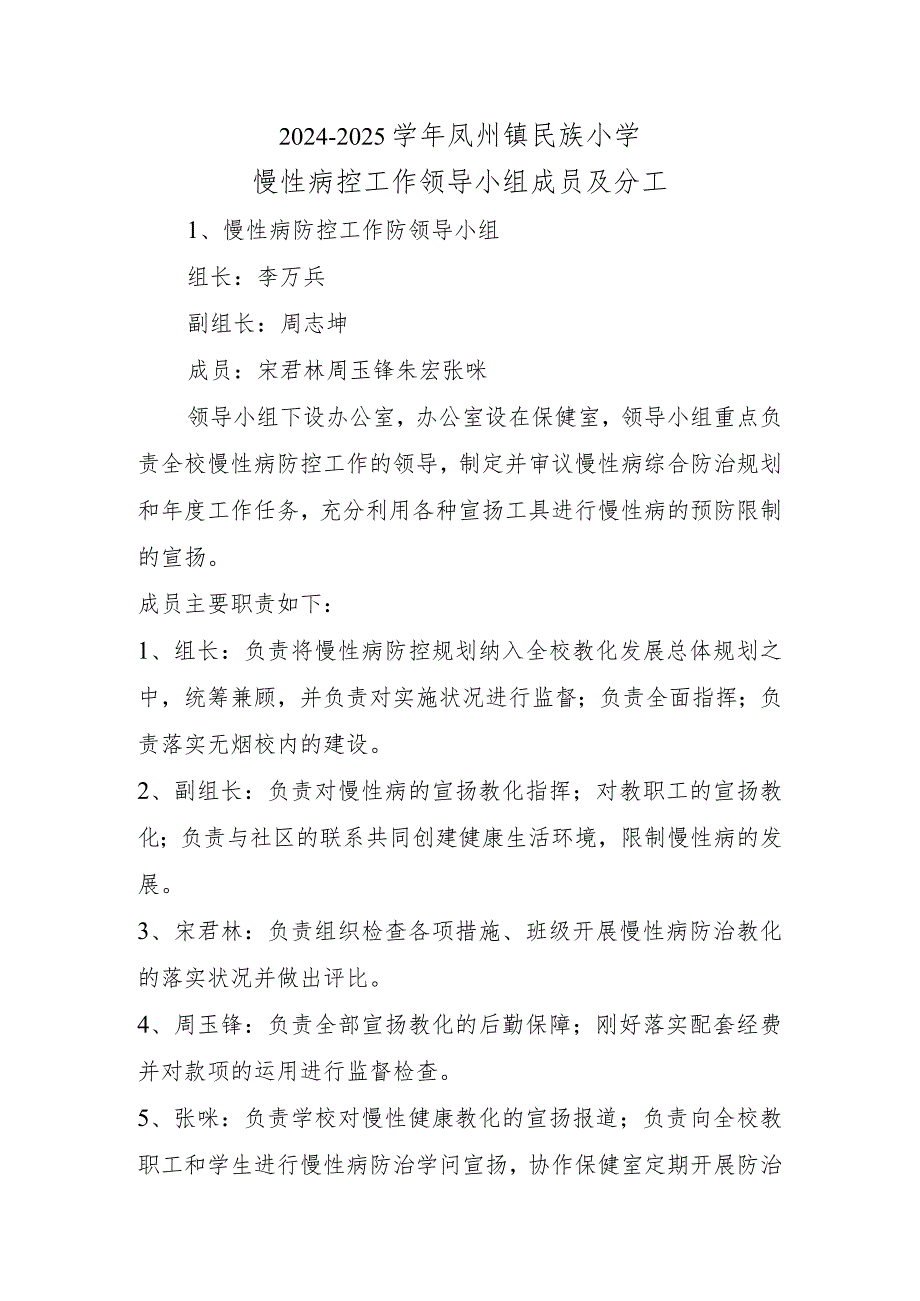 2024-2025学年凤州镇民族小学
慢性病控工作领导小组成员及分工

1、慢性病防控工作防领导小组

组长：李万兵

副组长：周志坤

成员：宋君林周玉锋朱宏张咪

领导小组下设办公室，办公室设在保健室，领导小组重点负责全校慢性病防控工作的领导，制定并审议慢性病综合防治规划和年度工作任务，充分利用各种宣扬工具进行慢性病的预防限制的宣扬。

成员主要职责如下：

1、组长：负责将慢性病防控规划纳入全校教化发展总体规划之中，统筹兼顾，并负责对实施状况进行监督；负责全面指挥；负责落实无烟校内的建设。

2、副组长：负责对慢性病的宣扬教化指挥；对教职工的宣扬教化；负责与社区的联系共同创建健康生活环境，限制慢性病的发展。

3、宋君林：负责组织检查各项措施、班级开展慢性病防治教化的落实状况并做出评比。

4、周玉锋：负责全部宣扬教化的后勤保障；刚好落实配套经费并对款项的运用进行监督检查。

5、张咪：负责学校对慢性健康教化的宣扬报道；负责向全校教职工和学生进行慢性病防治学问宣扬，协作保健室定期开展防治